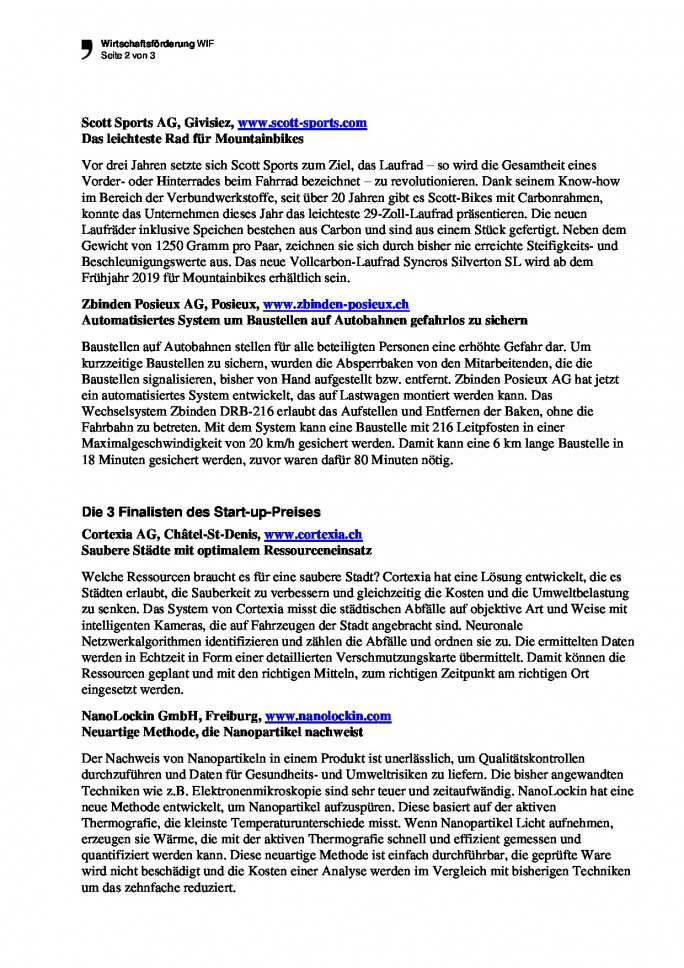 Wirtschaftsförderung WIF
Seite 2 von 3

Scott Sports AG, Givisiez, www.scott-sports.com
Das leichteste Rad für Mountainbikes

Vor drei Jahren setzte sich Scott Sports zum Ziel, das Laufrad – so wird die Gesamtheit eines Vorder- oder Hinterrades beim Fahrrad bezeichnet – zu revolutionieren. Dank seinem Know-how im Bereich der Verbundwerkstoffe, seit über 20 Jahren gibt es Scott-Bikes mit Carbonrahmen, konnte das Unternehmen dieses Jahr das leichteste 29-Zoll-Laufrad präsentieren. Die neuen Laufräder inklusive Speichen bestehen aus Carbon und sind aus einem Stück gefertigt. Neben dem Gewicht von 1250 Gramm pro Paar, zeichnen sie sich durch bisher nie erreichte Steifigkeits- und Beschleunigungswerte aus. Das neue Vollcarbon-Laufrad Syncros Silverton SL wird ab dem Frühjahr 2019 für Mountainbikes erhältlich sein.

Zbinden Posieux AG, Posieux, www.zbinden-posieux.ch
Automatisiertes System um Baustellen auf Autobahnen gefahrlos zu sichern

Baustellen auf Autobahnen stellen für alle beteiligten Personen eine erhöhte Gefahr dar. Um kurzzeitige Baustellen zu sichern, wurden die Absperrbaken von den Mitarbeitenden, die die Baustellen signalisieren, bisher von Hand aufgestellt bzw. entfernt. Zbinden Posieux AG hat jetzt ein automatisiertes System entwickelt, das auf Lastwagen montiert werden kann. Das Wechselsystem Zbinden DRB-216 erlaubt das Aufstellen und Entfernen der Baken, ohne die Fahrbahn zu betreten. Mit dem System kann eine Baustelle mit 216 Leitpfosten in einer Maximalgeschwindigkeit von 20 km/h gesichert werden. Damit kann eine 6 km lange Baustelle in 18 Minuten gesichert werden, zuvor waren dafür 80 Minuten nötig.

Die 3 Finalisten des Start-up-Preises
Cortexia AG, Châtel-St-Denis, www.cortexia.ch
Saubere Städte mit optimalem Ressourceneinsatz

Welche Ressourcen braucht es für eine saubere Stadt? Cortexia hat eine Lösung entwickelt, die es Städten erlaubt, die Sauberkeit zu verbessern und gleichzeitig die Kosten und die Umweltbelastung zu senken. Das System von Cortexia misst die städtischen Abfälle auf objektive Art und Weise mit intelligenten Kameras, die auf Fahrzeugen der Stadt angebracht sind. Neuronale Netzwerkalgorithmen identifizieren und zählen die Abfälle und ordnen sie zu. Die ermittelten Daten werden in Echtzeit in Form einer detaillierten Verschmutzungskarte übermittelt. Damit können die Ressourcen geplant und mit den richtigen Mitteln, zum richtigen Zeitpunkt am richtigen Ort eingesetzt werden.

NanoLockin GmbH, Freiburg, www.nanolockin.com
Neuartige Methode, die Nanopartikel nachweist

Der Nachweis von Nanopartikeln in einem Produkt ist unerlässlich, um Qualitätskontrollen durchzuführen und Daten für Gesundheits- und Umweltrisiken zu liefern. Die bisher angewandten Techniken wie z.B. Elektronenmikroskopie sind sehr teuer und zeitaufwändig. NanoLockin hat eine neue Methode entwickelt, um Nanopartikel aufzuspüren. Diese basiert auf der aktiven Thermografie, die kleinste Temperaturunterschiede misst. Wenn Nanopartikel Licht aufnehmen, erzeugen sie Wärme, die mit der aktiven Thermografie schnell und effizient gemessen und quantifiziert werden kann. Diese neuartige Methode ist einfach durchführbar, die geprüfte Ware wird nicht beschädigt und die Kosten einer Analyse werden im Vergleich mit bisherigen Techniken um das zehnfache reduziert.